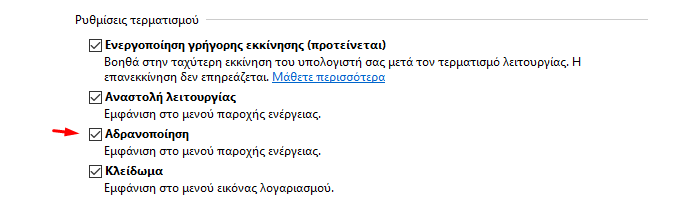 Ρυθμίσεις τερματισμού

Ενεργοποίηση γρήγορης εκκίνησης (προτείνεται)
Βοηθά στην ταχύτερη εκκίνηση του υπολογιστή σας μετά τον τερματισμό λειτουργίας. Η επανεκκίνηση δεν επηρεάζεται. Μάθετε περισσότερα

Αναστολή λειτουργίας
Εμφάνιση στο μενού παροχής ενέργειας.

Αδρανοποίηση
Εμφάνιση στο μενού παροχής ενέργειας.

Κλείδωμα
Εμφάνιση στο μενού εικόνας λογαριασμού.